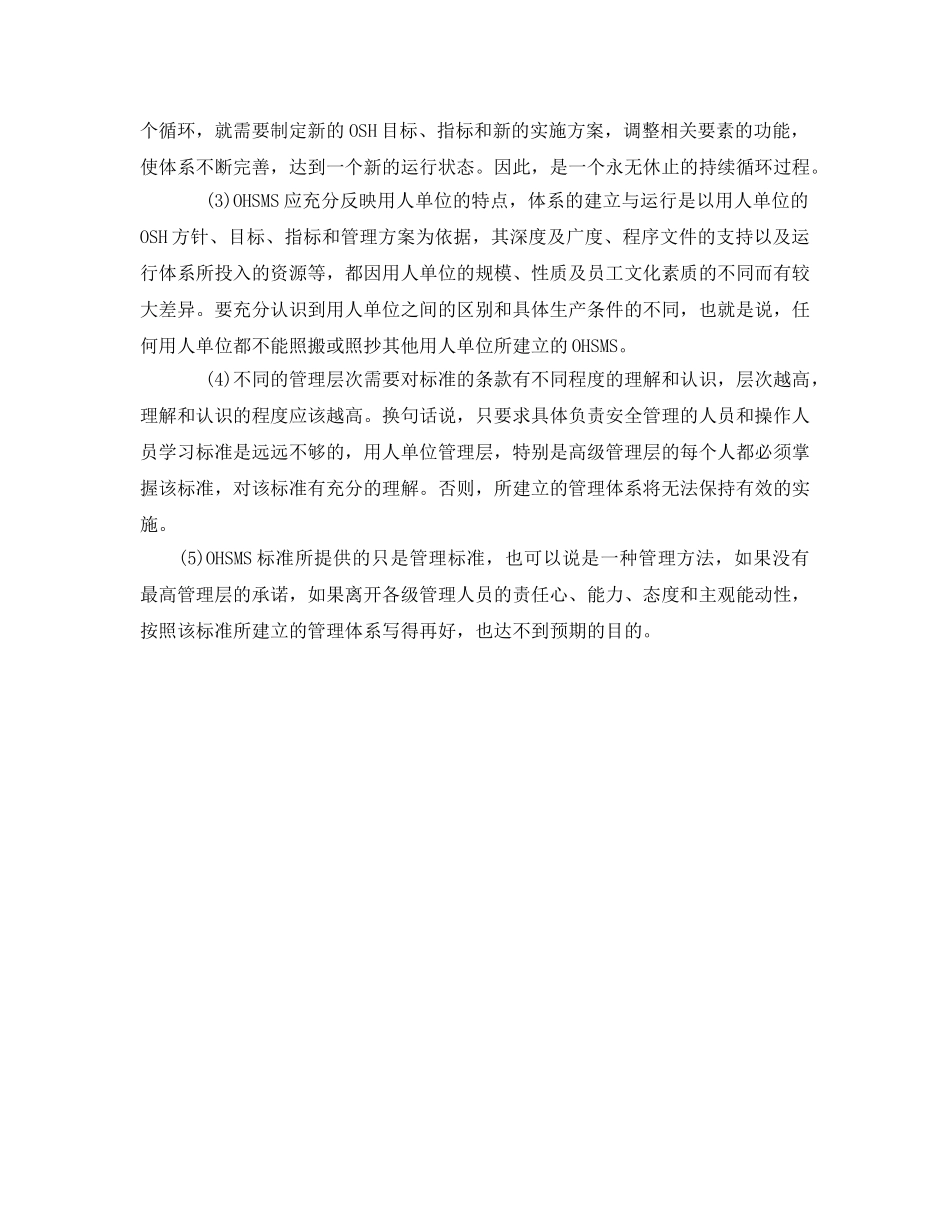 个循环，就需要制定新的OSH目标、指标和新的实施方案，调整相关要素的功能，使体系不断完善，达到一个新的运行状态。因此，是一个永无休止的持续循环过程。

(3)OHSMS应充分反映用人单位的特点，体系的建立与运行是以用人单位的OSH方针、目标、指标和管理方案为依据，其深度及广度、程序文件的支持以及运行体系所投入的资源等，都因用人单位的规模、性质及员工文化素质的不同而有较大差异。要充分认识到用人单位之间的区别和具体生产条件的不同，也就是说，任何用人单位都不能照搬或照抄其他用人单位所建立的OHSMS。

(4)不同的管理层次需要对标准的条款有不同程度的理解和认识，层次越高，理解和认识的程度应该越高。换句话说，只要求具体负责安全管理的人员和操作人员学习标准是远远不够的，用人单位管理层，特别是高级管理层的每个人都必须掌握该标准，对该标准有充分的理解。否则，所建立的管理体系将无法保持有效的实施。

(5)OHSMS标准所提供的只是管理标准，也可以说是一种管理方法，如果没有最高管理层的承诺，如果离开各级管理人员的责任心、能力、态度和主观能动性，按照该标准所建立的管理体系写得再好，也达不到预期的目的。